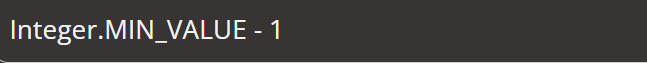 Integer.MIN_VALUE - 1